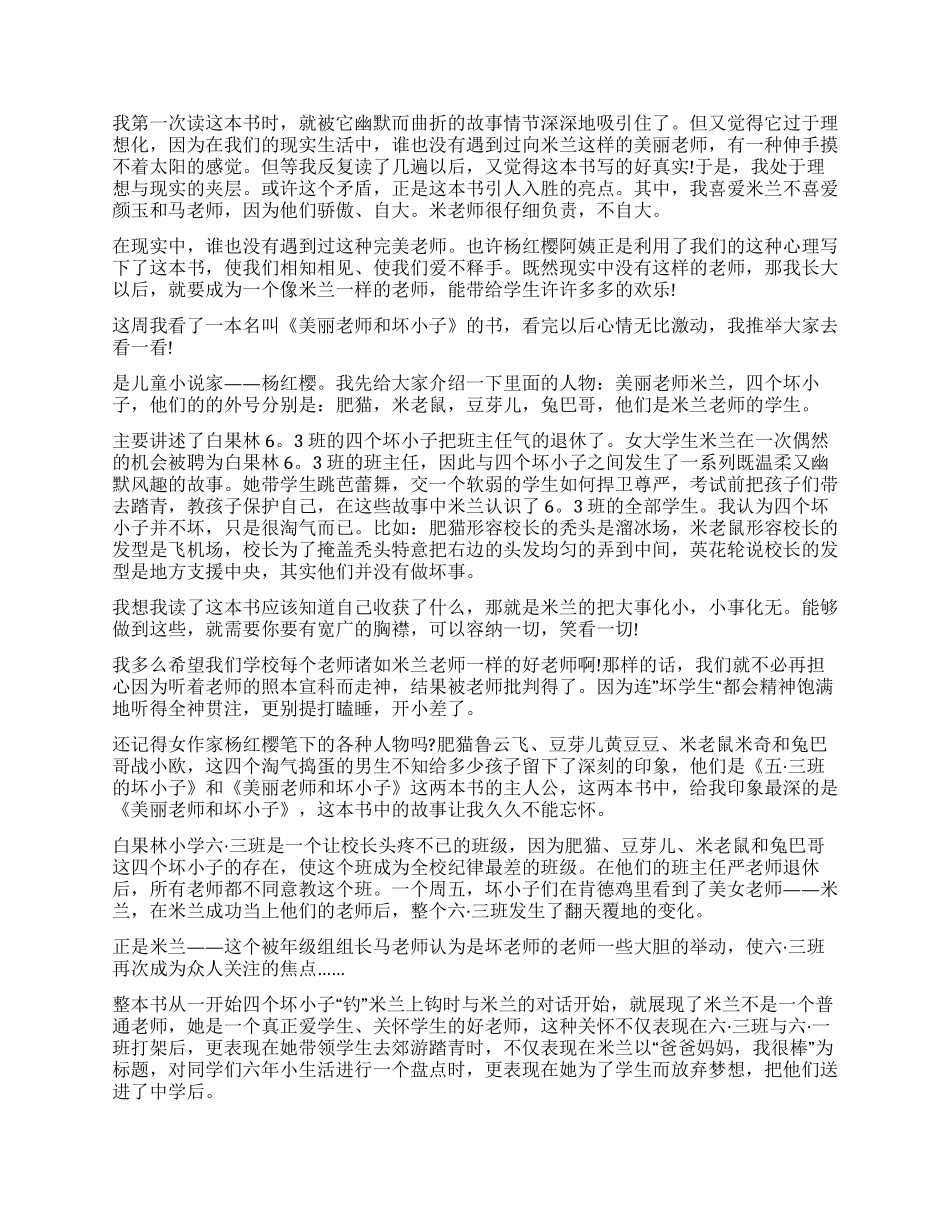 我第一次读这本书时，就被它幽默而曲折的故事情节深深地吸引住了。但又觉得它过于理想化，因为在我们的现实生活中，谁也没有遇到过向米兰这样的美丽老师，有一种伸手摸不着太阳的感觉。但等我反复读了几遍以后，又觉得这本书写的好真实!于是，我处于理想与现实的夹层。或许这个矛盾，正是这本书引人入胜的亮点。其中，我喜爱米兰不喜爱颜玉和马老师，因为他们骄傲、自大。米老师很仔细负责，不自大。

在现实中，谁也没有遇到过这种完美老师。也许杨红樱阿姨正是利用了我们的这种心理写下了这本书，使我们相知相见、使我们爱不释手。既然现实中没有这样的老师，那我长大以后，就要成为一个像米兰一样的老师，能带给学生许许多多的欢乐!

这周我看了一本名叫《美丽老师和坏小子》的书，看完以后心情无比激动，我推举大家去看一看!

是儿童小说家——杨红樱。我先给大家介绍一下里面的人物：美丽老师米兰，四个坏小子，他们的的外号分别是：肥猫，米老鼠，豆芽儿，兔巴哥，他们是米兰老师的学生。

主要讲述了白果林 6。3 班的四个坏小子把班主任气的退休了。女大学生米兰在一次偶然的机会被聘为白果林 6。3 班的班主任，因此与四个坏小子之间发生了一系列既温柔又幽默风趣的故事。她带学生跳芭蕾舞，交一个软弱的学生如何捍卫尊严，考试前把孩子们带去踏青，教孩子保护自己，在这些故事中米兰认识了 6。3 班的全部学生。我认为四个坏小子并不坏，只是很淘气而已。比如：肥猫形容校长的秃头是溜冰场，米老鼠形容校长的发型是飞机场，校长为了掩盖秃头特意把右边的头发均匀的弄到中间，英花轮说校长的发型是地方支援中央，其实他们并没有做坏事。

我想我读了这本书应该知道自己收获了什么，那就是米兰的把大事化小，小事化无。能够做到这些，就需要你要有宽广的胸襟，可以容纳一切，笑看一切!

我多么希望我们学校每个老师诸如米兰老师一样的好老师啊!那样的话，我们就不必再担心因为听着老师的照本宣科而走神，结果被老师批判得了。因为连”坏学生“都会精神饱满地听得全神贯注，更别提打瞌睡，开小差了。

还记得女作家杨红樱笔下的各种人物吗?肥猫鲁云飞、豆芽儿黄豆豆、米老鼠米奇和兔巴哥战小欧，这四个淘气捣蛋的男生不知给多少孩子留下了深刻的印象，他们是《五·三班的坏小子》和《美丽老师和坏小子》这两本书的主人公，这两本书中，给我印象最深的是《美丽老师和坏小子》，这本书中的故事让我久久不能忘怀。

白果林小学六·三班是一个让校长头疼不已的班级，因为肥猫、豆芽儿、米老鼠和兔巴哥这四个坏小子的存在，使这个班成为全校纪律最差的班级。在他们的班主任严老师退休后，所有老师都不同意教这个班。一个周五，坏小子们在肯德鸡里看到了美女老师——米兰，在米兰成功当上他们的老师后，整个六·三班发生了翻天覆地的变化。

正是米兰——这个被年级组组长马老师认为是坏老师的老师一些大胆的举动，使六·三班再次成为众人关注的焦点……

整本书从一开始四个坏小子“钓”米兰上钩时与米兰的对话开始，就展现了米兰不是一个普通老师，她是一个真正爱学生、关怀学生的好老师，这种关怀不仅表现在六·三班与六·一班打架后，更表现在她带领学生去郊游踏青时，不仅表现在米兰以“爸爸妈妈，我很棒”为标题，对同学们六年小生活进行一个盘点时，更表现在她为了学生而放弃梦想，把他们送进了中学后。